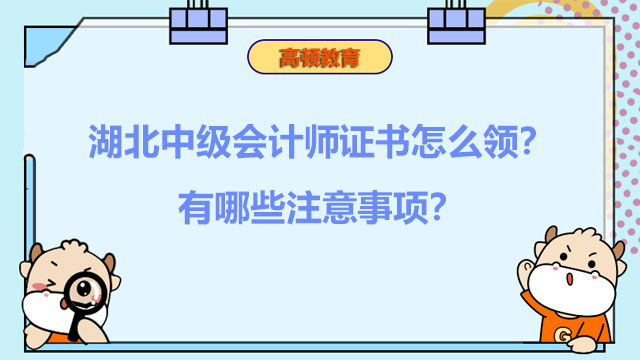 高顿教育

湖北中级会计师证书怎么领？
有哪些注意事项？

G